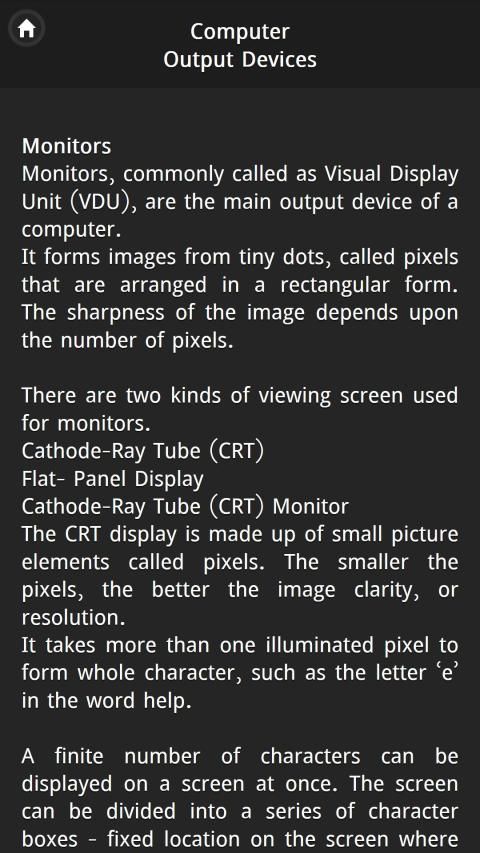 Computer
Output Devices

Monitors
Monitors, commonly called as Visual Display Unit (VDU), are the main output device of a computer.
It forms images from tiny dots, called pixels that are arranged in a rectangular form. The sharpness of the image depends upon the number of pixels.

There are two kinds of viewing screen used for monitors.
Cathode-Ray Tube (CRT)
Flat- Panel Display
Cathode-Ray Tube (CRT) Monitor
The CRT display is made up of small picture elements called pixels. The smaller the pixels, the better the image clarity, or resolution.
It takes more than one illuminated pixel to form whole character, such as the letter ‘e’ in the word help.

A finite number of characters can be displayed on a screen at once. The screen can be divided into a series of character boxes - fixed location on the screen where